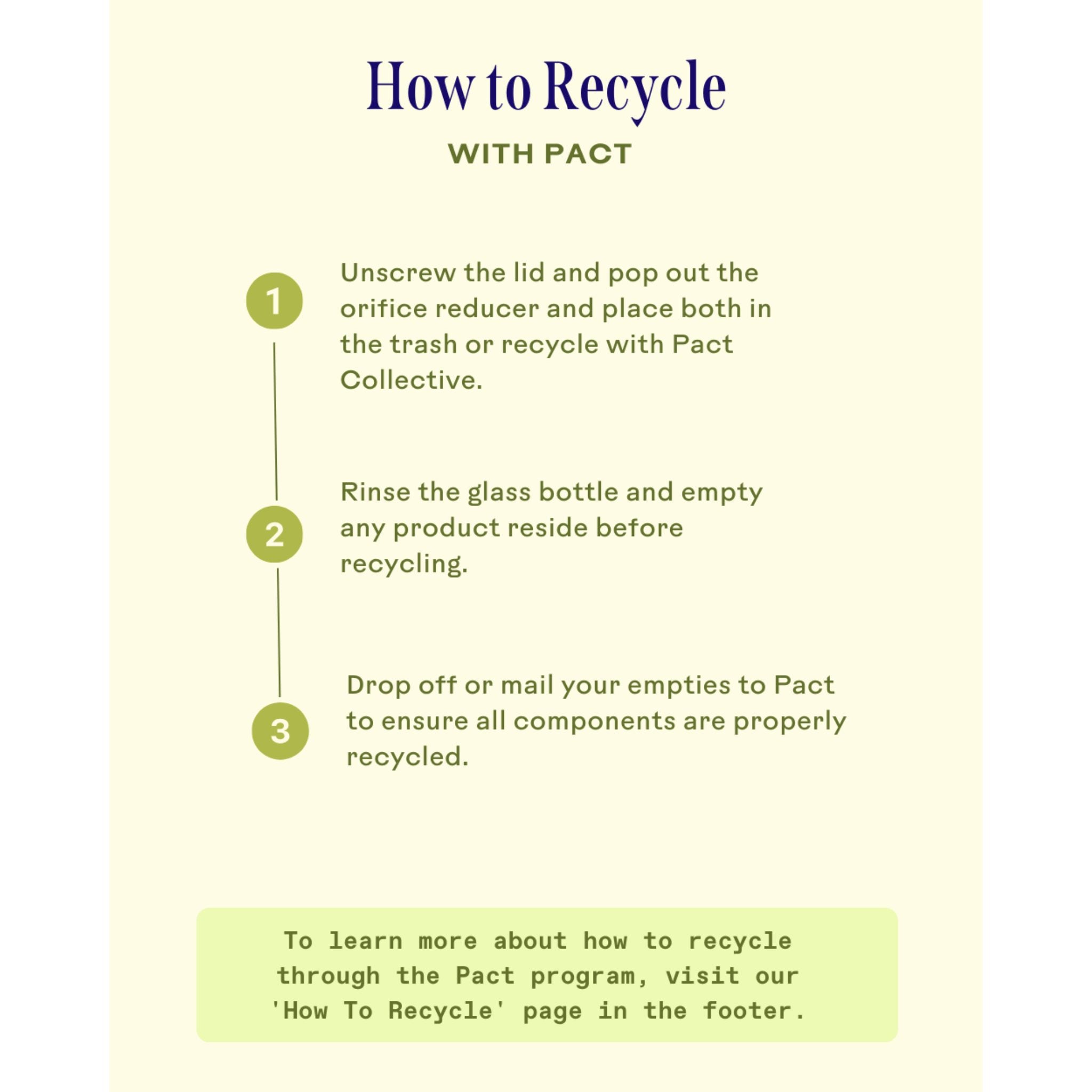 How to Recycle

WITH PACT

1

Unscrew the lid and pop out the orifice reducer and place both in the trash or recycle with Pact Collective.

2

Rinse the glass bottle and empty any product reside before recycling.

3

Drop off or mail your empties to Pact to ensure all components are properly recycled.

To learn more about how to recycle through the Pact program, visit our 'How To Recycle' page in the footer.